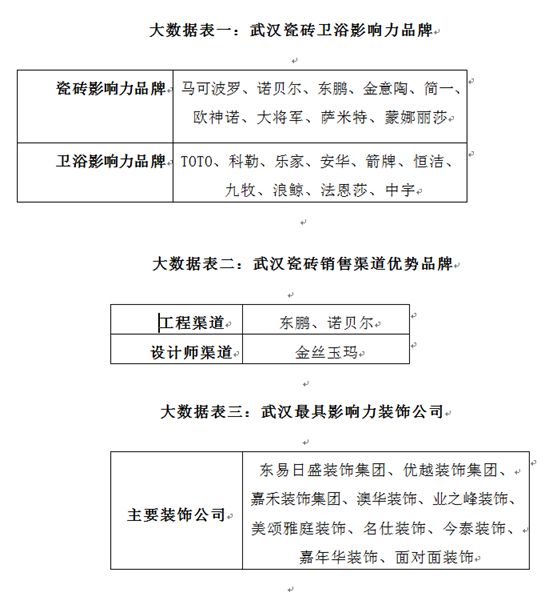 大数据表一：武汉瓷砖卫浴影响力品牌

| 瓷砖影响力品牌 | 马可波罗、诺贝尔、东鹏、金意陶、简一、欧神诺、大将军、萨米特、蒙娜丽莎 |
|---|---|
| 卫浴影响力品牌 | TOTO、科勒、乐家、安华、箭牌、恒洁、九牧、浪鲸、法恩莎、中宇 |

大数据表二：武汉瓷砖销售渠道优势品牌

| 工程渠道 | 东鹏、诺贝尔 |
|---|---|
| 设计师渠道 | 金丝玉玛 |

大数据表三：武汉最具影响力装饰公司

| 主要装饰公司 | 东易日盛装饰集团、优越装饰集团、嘉禾装饰集团、澳华装饰、业之峰装饰、美颂雅庭装饰、名仕装饰、今泰装饰、嘉年华装饰、面对面装饰 |
|---|---|